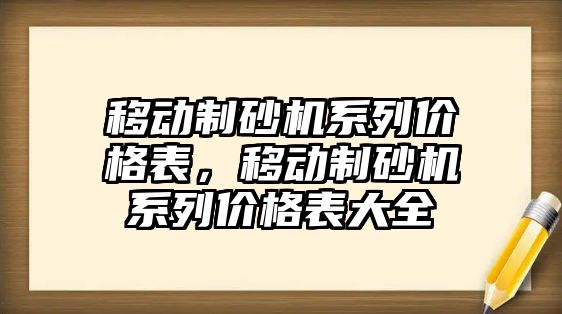 移动制砂机系列价格表，移动制砂机系列价格表大全